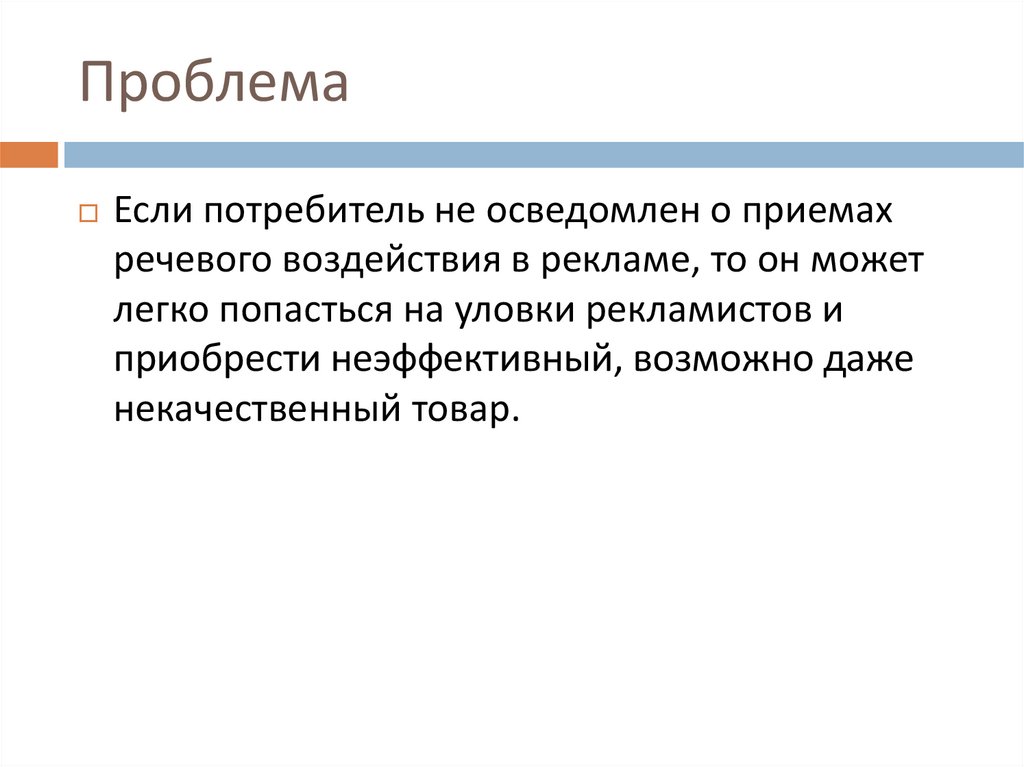 Проблема

Если потребитель не осведомлен о приемах речевого воздействия в рекламе, то он может легко попасться на уловки рекламистов и приобрести неэффективный, возможно даже некачественный товар.